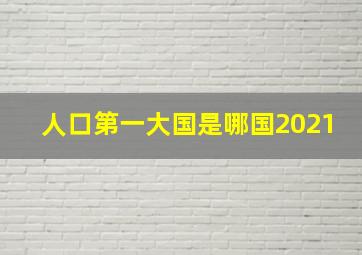 人口第一大国是哪国2021